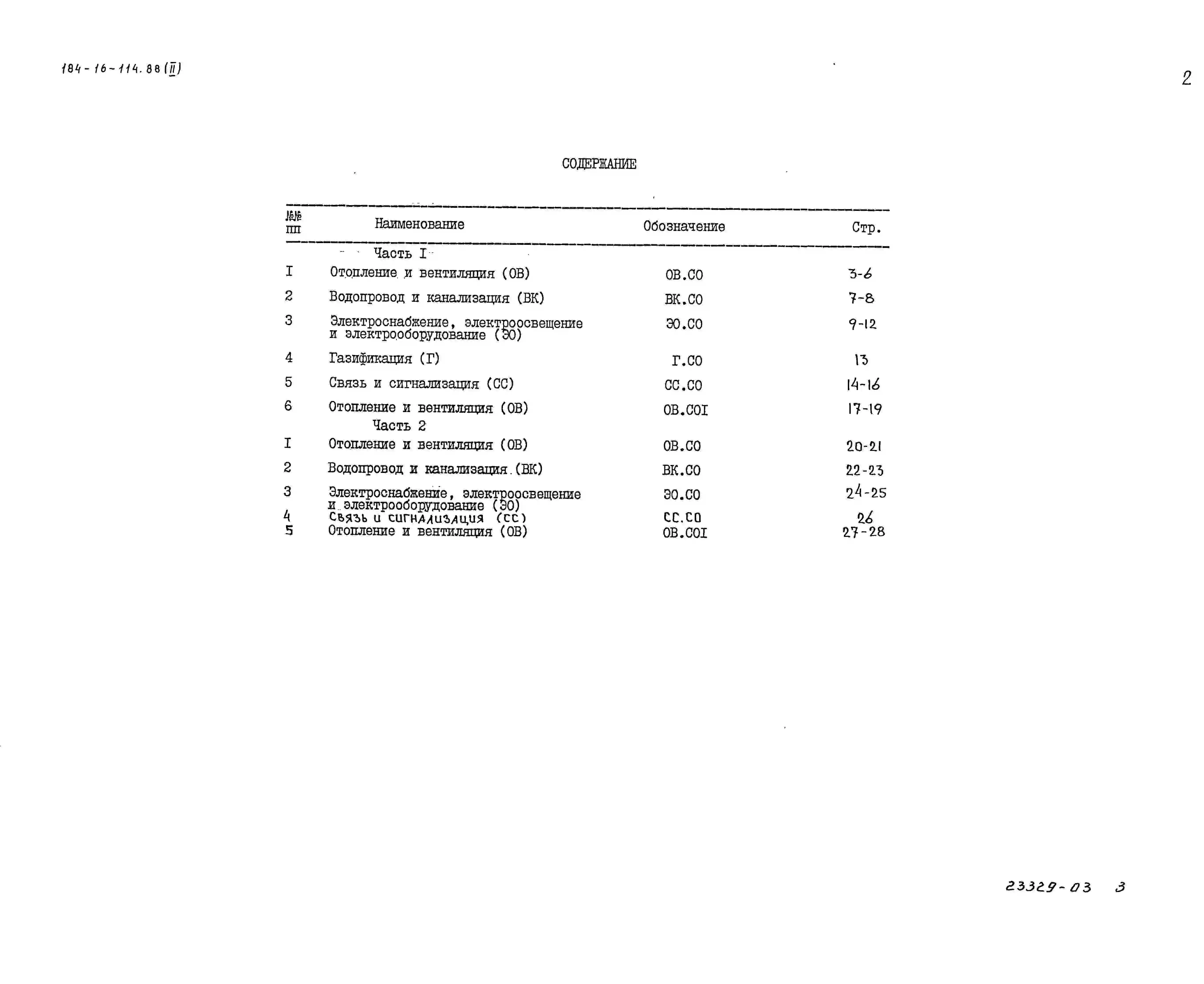 184-16-114.88 (II)

2

СОДЕРЖАНИЕ

| №№ пп | Наименование | Обозначение | Стр. |
|---|---|---|---|
| | Часть I | | |
| I | Отопление и вентиляция (ОВ) | ОВ.СО | 3-6 |
| 2 | Водопровод и канализация (ВК) | ВК.СО | 7-8 |
| 3 | Электроснабжение, электроосвещение и электрооборудование (ЭО) | ЭО.СО | 9-12 |
| 4 | Газификация (Г) | Г.СО | 13 |
| 5 | Связь и сигнализация (СС) | СС.СО | 14-16 |
| 6 | Отопление и вентиляция (ОВ) | ОВ.СОI | 17-19 |
| | Часть 2 | | |
| I | Отопление и вентиляция (ОВ) | ОВ.СО | 20-21 |
| 2 | Водопровод и канализация (ВК) | ВК.СО | 22-23 |
| 3 | Электроснабжение, электроосвещение и электрооборудование (ЭО) | ЭО.СО | 24-25 |
| 4 | Связь и сигнализация (СС) | СС.СО | 26 |
| 5 | Отопление и вентиляция (ОВ) | ОВ.СОI | 27-28 |

23329-03 3